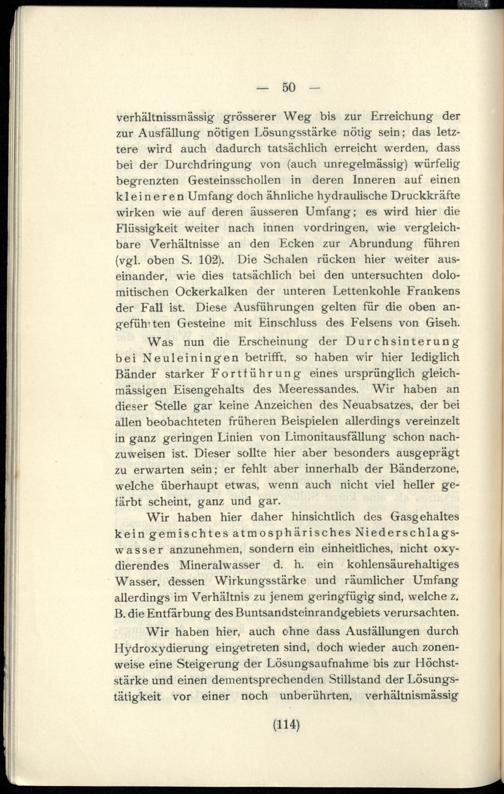 — 50 —

verhältnissmässig grösserer Weg bis zur Erreichung der zur Ausfällung nötigen Lösungsstärke nötig sein; das letztere wird auch dadurch tatsächlich erreicht werden, dass bei der Durchdringung von (auch unregelmässig) würfelig begrenzten Gesteinsschollen in deren Inneren auf einen kleineren Umfang doch ähnliche hydraulische Druckkräfte wirken wie auf deren äusseren Umfang; es wird hier die Flüssigkeit weiter nach innen vordringen, wie vergleichbare Verhältnisse an den Ecken zur Abrundung führen (vgl. oben S. 102). Die Schalen rücken hier weiter auseinander, wie dies tatsächlich bei den untersuchten dolomitischen Ockerkalken der unteren Lettenkohle Frankens der Fall ist. Diese Ausführungen gelten für die oben angeführten Gesteine mit Einschluss des Felsens von Giseh.

Was nun die Erscheinung der Durchsinterung bei Neuleiningen betrifft, so haben wir hier lediglich Bänder starker Fortführung eines ursprünglich gleichmässigen Eisengehalts des Meeressandes. Wir haben an dieser Stelle gar keine Anzeichen des Neuabsatzes, der bei allen beobachteten früheren Beispielen allerdings vereinzelt in ganz geringen Linien von Limonitausfällung schon nachzuweisen ist. Dieser sollte hier aber besonders ausgeprägt zu erwarten sein; er fehlt aber innerhalb der Bänderzone, welche überhaupt etwas, wenn auch nicht viel heller gefärbt scheint, ganz und gar.

Wir haben hier daher hinsichtlich des Gasgehaltes kein gemischtes atmosphärisches Niederschlagswasser anzunehmen, sondern ein einheitliches, nicht oxydierendes Mineralwasser d. h. ein kohlensäurehaltiges Wasser, dessen Wirkungsstärke und räumlicher Umfang allerdings im Verhältnis zu jenem geringfügig sind, welche z. B. die Entfärbung des Buntsandsteinrandgebiets verursachten.

Wir haben hier, auch ohne dass Ausfällungen durch Hydroxydierung eingetreten sind, doch wieder auch zonenweise eine Steigerung der Lösungsaufnahme bis zur Höchststärke und einen dementsprechenden Stillstand der Lösungstätigkeit vor einer noch unberührten, verhältnismässig

(114)